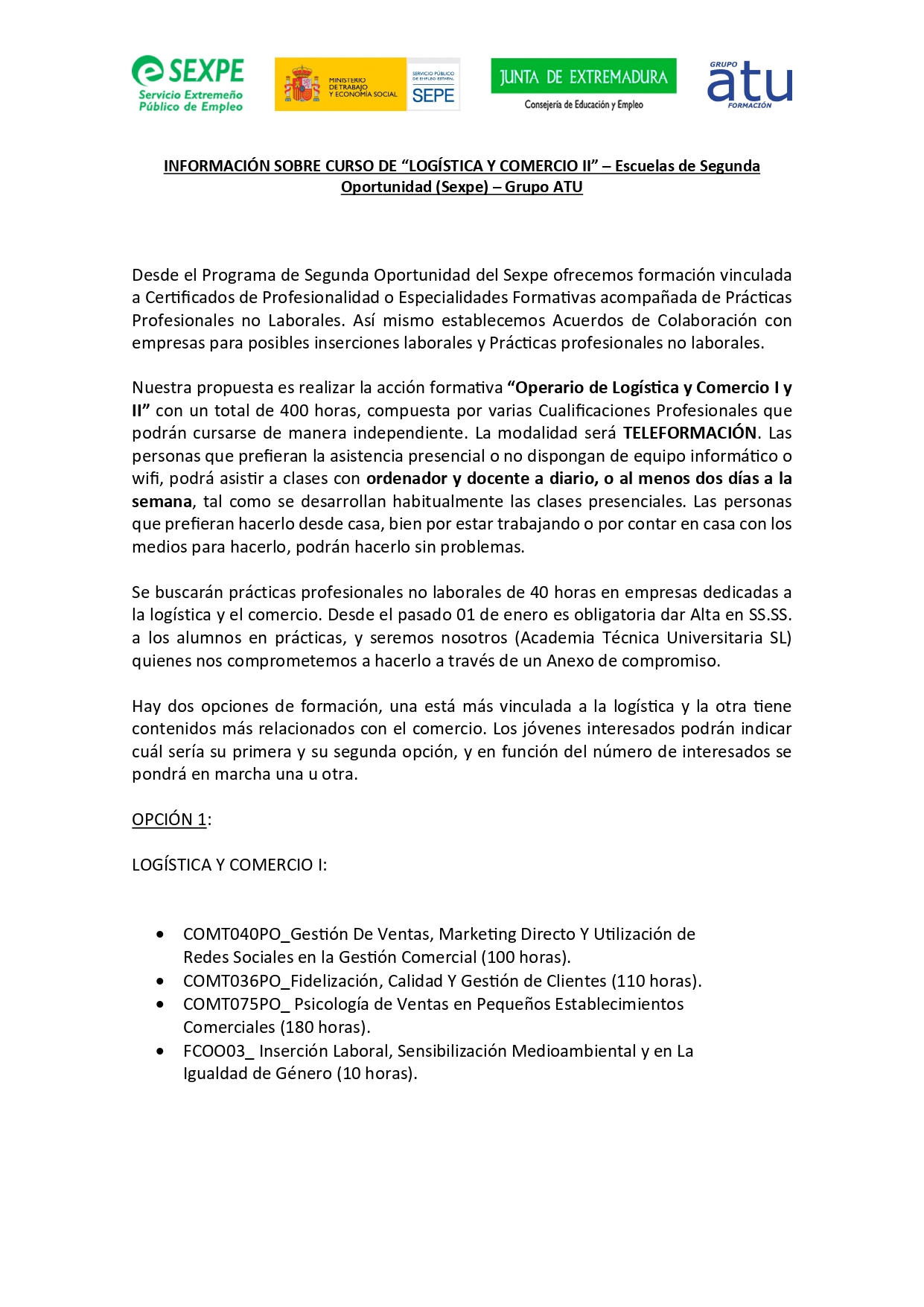 SEXPE
Servicio Extremeño Público de Empleo

MINISTERIO DE TRABAJO Y ECONOMÍA SOCIAL

SERVICIO PÚBLICO DE EMPLEO ESTATAL
SEPE

JUNTA DE EXTREMADURA
Consejería de Educación y Empleo

GRUPO
atu
FORMACIÓN

INFORMACIÓN SOBRE CURSO DE “LOGÍSTICA Y COMERCIO II” – Escuelas de Segunda Oportunidad (Sexpe) – Grupo ATU

Desde el Programa de Segunda Oportunidad del Sexpe ofrecemos formación vinculada a Certificados de Profesionalidad o Especialidades Formativas acompañada de Prácticas Profesionales no Laborales. Así mismo establecemos Acuerdos de Colaboración con empresas para posibles inserciones laborales y Prácticas profesionales no laborales.

Nuestra propuesta es realizar la acción formativa “Operario de Logística y Comercio I y II” con un total de 400 horas, compuesta por varias Cualificaciones Profesionales que podrán cursarse de manera independiente. La modalidad será TELEFORMACIÓN. Las personas que prefieran la asistencia presencial o no dispongan de equipo informático o wifi, podrá asistir a clases con ordenador y docente a diario, o al menos dos días a la semana, tal como se desarrollan habitualmente las clases presenciales. Las personas que prefieran hacerlo desde casa, bien por estar trabajando o por contar en casa con los medios para hacerlo, podrán hacerlo sin problemas.

Se buscarán prácticas profesionales no laborales de 40 horas en empresas dedicadas a la logística y el comercio. Desde el pasado 01 de enero es obligatoria dar Alta en SS.SS. a los alumnos en prácticas, y seremos nosotros (Academia Técnica Universitaria SL) quienes nos comprometemos a hacerlo a través de un Anexo de compromiso.

Hay dos opciones de formación, una está más vinculada a la logística y la otra tiene contenidos más relacionados con el comercio. Los jóvenes interesados podrán indicar cuál sería su primera y su segunda opción, y en función del número de interesados se pondrá en marcha una u otra.

OPCIÓN 1:

LOGÍSTICA Y COMERCIO I:

• COMT040PO_Gestión De Ventas, Marketing Directo Y Utilización de Redes Sociales en la Gestión Comercial (100 horas).
• COMT036PO_Fidelización, Calidad Y Gestión de Clientes (110 horas).
• COMT075PO_ Psicología de Ventas en Pequeños Establecimientos Comerciales (180 horas).
• FCOO03_ Inserción Laboral, Sensibilización Medioambiental y en La Igualdad de Género (10 horas).